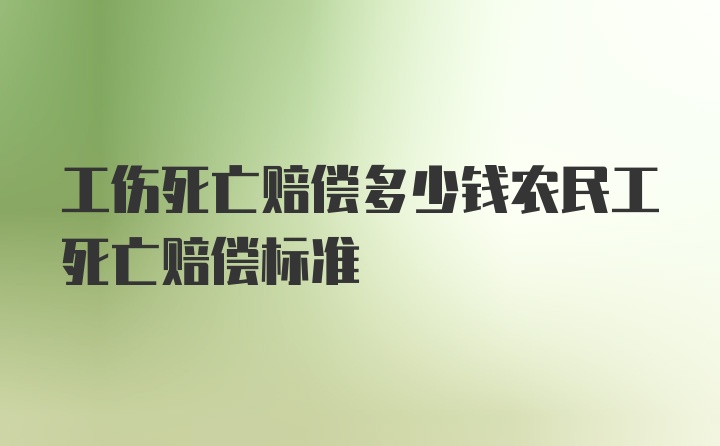 工伤死亡赔偿多少钱农民工死亡赔偿标准